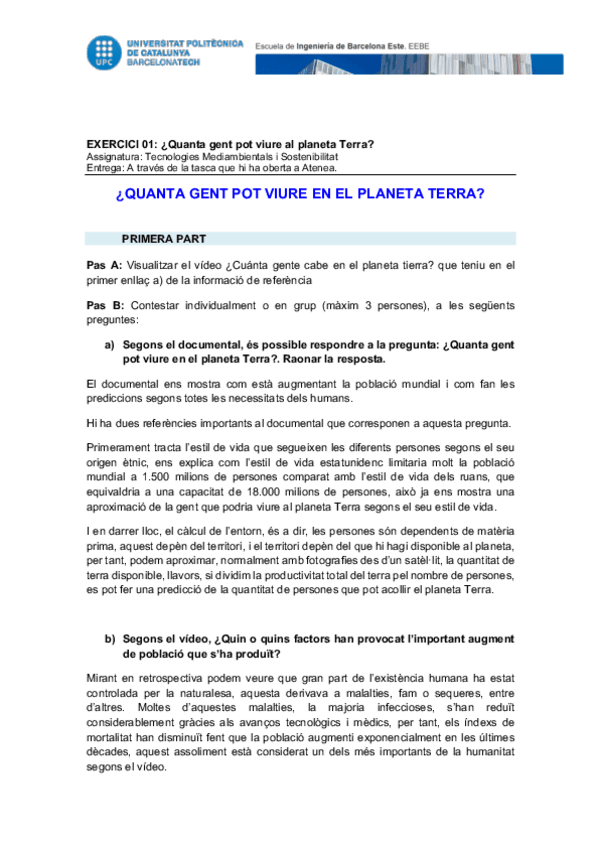 UPC UNIVERSITAT POLITÈCNICA DE CATALUNYA BARCELONATECH

Escuela de Ingeniería de Barcelona Este. EEBE

EXERCICI 01: ¿Quanta gent pot viure al planeta Terra?
Assignatura: Tecnologies Mediambientals i Sostenibilitat
Entrega: A través de la tasca que hi ha oberta a Atenea.

¿QUANTA GENT POT VIURE EN EL PLANETA TERRA?

PRIMERA PART

Pas A: Visualitzar el vídeo ¿Cuánta gente cabe en el planeta tierra? que teniu en el primer enllaç a) de la informació de referència

Pas B: Contestar individualment o en grup (màxim 3 persones), a les següents preguntes:

a) Segons el documental, és possible respondre a la pregunta: ¿Quanta gent pot viure en el planeta Terra?. Raonar la resposta.

El documental ens mostra com està augmentant la població mundial i com fan les prediccions segons totes les necessitats dels humans.

Hi ha dues referències importants al documental que corresponen a aquesta pregunta.

Primerament tracta l'estil de vida que segueixen les diferents persones segons el seu origen ètnic, ens explica com l'estil de vida estatunidenc limitaria molt la població mundial a 1.500 milions de persones comparat amb l'estil de vida dels ruans, que equivaldria a una capacitat de 18.000 milions de persones, això ja ens mostra una aproximació de la gent que podria viure al planeta Terra segons el seu estil de vida.

I en darrer lloc, el càlcul de l'entorn, és a dir, les persones són dependents de matèria prima, aquest depèn del territori, i el territori depèn del que hi hagi disponible al planeta, per tant, podem aproximar, normalment amb fotografies des d'un satèl·lit, la quantitat de terra disponible, llavors, si dividim la productivitat total del terra pel nombre de persones, es pot fer una predicció de la quantitat de persones que pot acollir el planeta Terra.

b) Segons el vídeo, ¿Quin o quins factors han provocat l'important augment de població que s'ha produït?

Mirant en retrospectiva podem veure que gran part de l'existència humana ha estat controlada per la naturalesa, aquesta derivava a malalties, fam o sequeres, entre d'altres. Moltes d'aquestes malalties, la majoria infeccioses, s'han reduït considerablement gràcies als avanços tecnològics i mèdics, per tant, els índexs de mortalitat han disminuït fent que la població augmenti exponencialment en les últimes dècades, aquest assoliment està considerat un dels més importants de la humanitat segons el vídeo.